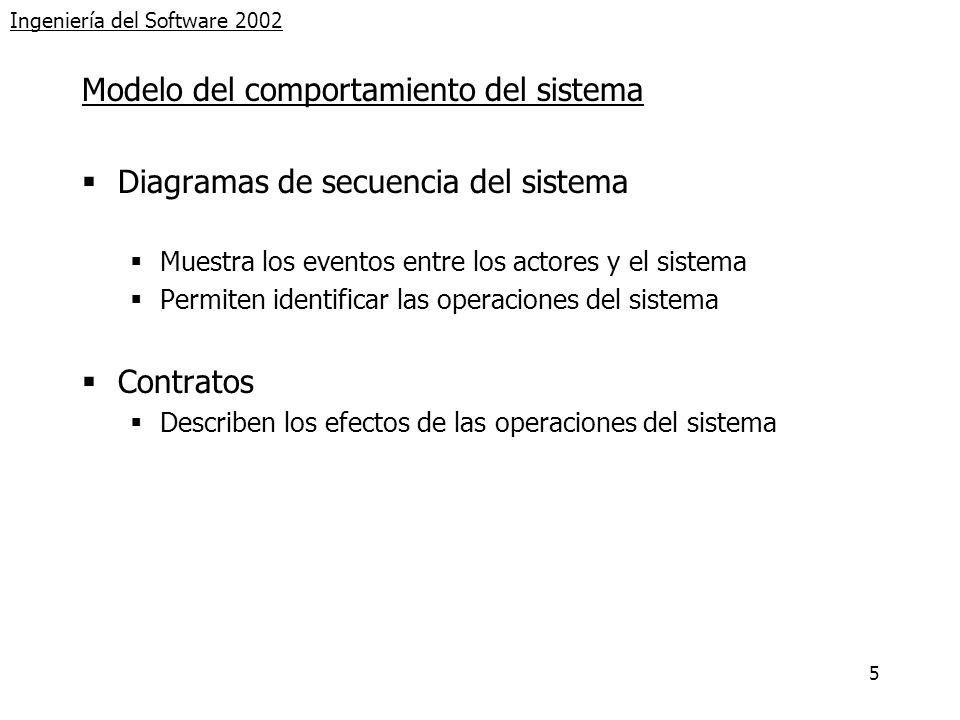 Ingeniería del Software 2002

Modelo del comportamiento del sistema

▪ Diagramas de secuencia del sistema

▪ Muestra los eventos entre los actores y el sistema
▪ Permiten identificar las operaciones del sistema

▪ Contratos
▪ Describen los efectos de las operaciones del sistema

5